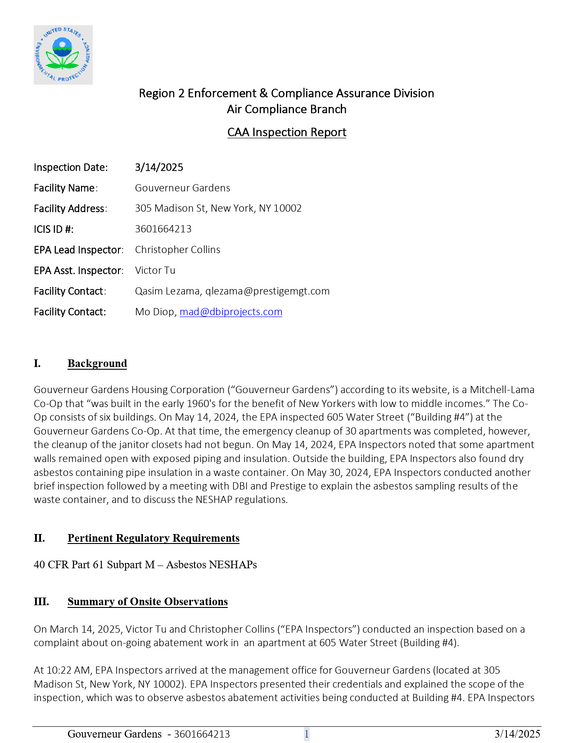 Region 2 Enforcement & Compliance Assurance Division
Air Compliance Branch

CAA Inspection Report

Inspection Date: 3/14/2025
Facility Name: Gouverneur Gardens
Facility Address: 305 Madison St, New York, NY 10002
ICIS ID #: 3601664213
EPA Lead Inspector: Christopher Collins
EPA Asst. Inspector: Victor Tu
Facility Contact: Qasim Lezama, qlezama@prestigemgt.com
Facility Contact: Mo Diop, mad@dbiprojects.com

I. Background

Gouverneur Gardens Housing Corporation ("Gouverneur Gardens") according to its website, is a Mitchell-Lama Co-Op that "was built in the early 1960's for the benefit of New Yorkers with low to middle incomes." The Co-Op consists of six buildings. On May 14, 2024, the EPA inspected 605 Water Street ("Building #4") at the Gouverneur Gardens Co-Op. At that time, the emergency cleanup of 30 apartments was completed, however, the cleanup of the janitor closets had not begun. On May 14, 2024, EPA Inspectors noted that some apartment walls remained open with exposed piping and insulation. Outside the building, EPA Inspectors also found dry asbestos containing pipe insulation in a waste container. On May 30, 2024, EPA Inspectors conducted another brief inspection followed by a meeting with DBI and Prestige to explain the asbestos sampling results of the waste container, and to discuss the NESHAP regulations.

II. Pertinent Regulatory Requirements

40 CFR Part 61 Subpart M – Asbestos NESHAPs

III. Summary of Onsite Observations

On March 14, 2025, Victor Tu and Christopher Collins ("EPA Inspectors") conducted an inspection based on a complaint about on-going abatement work in an apartment at 605 Water Street (Building #4).

At 10:22 AM, EPA Inspectors arrived at the management office for Gouverneur Gardens (located at 305 Madison St, New York, NY 10002). EPA Inspectors presented their credentials and explained the scope of the inspection, which was to observe asbestos abatement activities being conducted at Building #4. EPA Inspectors

Gouverneur Gardens - 3601664213 1 3/14/2025